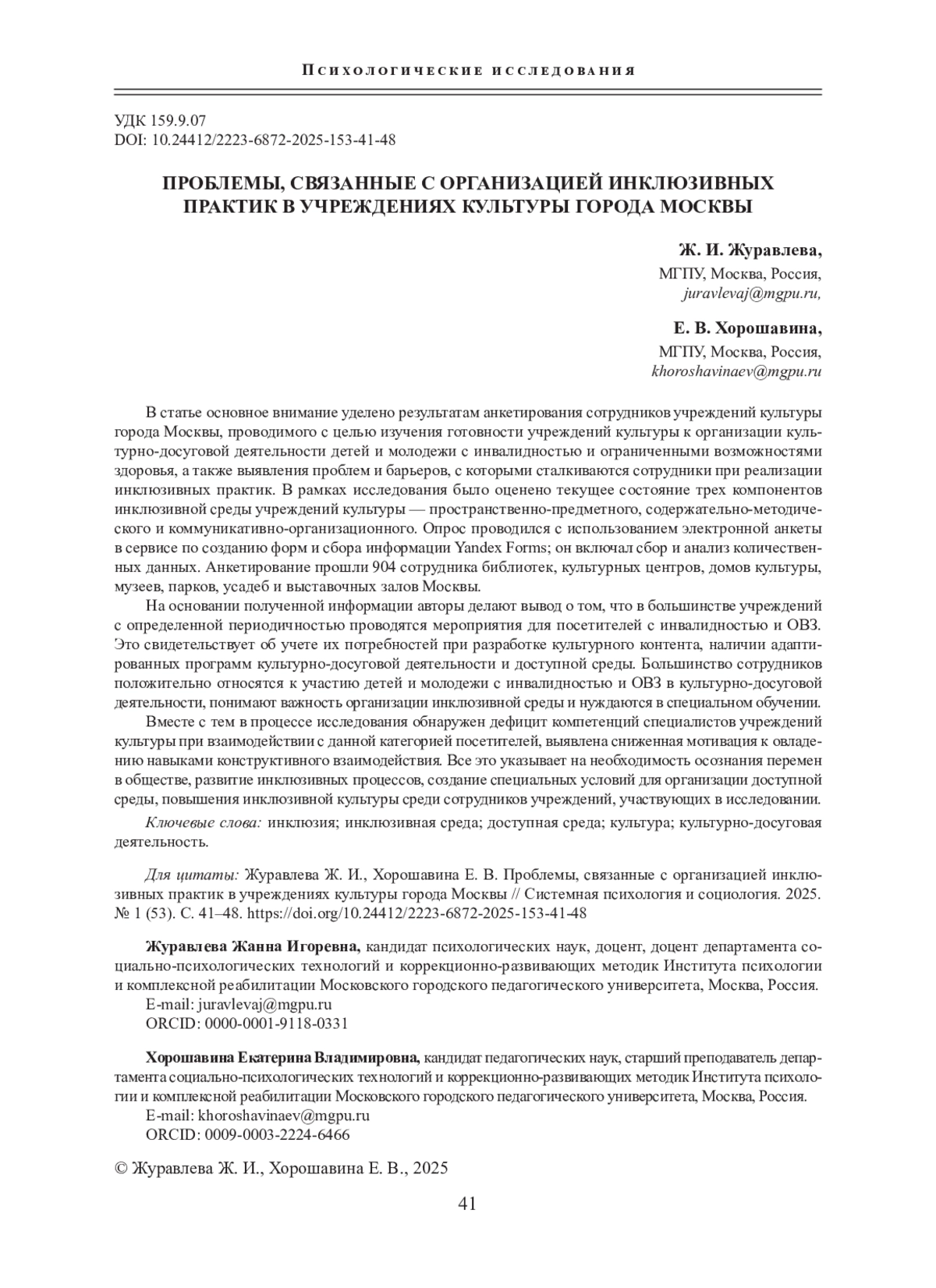 Психологические исследования

УДК 159.9.07
DOI: 10.24412/2223-6872-2025-153-41-48

ПРОБЛЕМЫ, СВЯЗАННЫЕ С ОРГАНИЗАЦИЕЙ ИНКЛЮЗИВНЫХ ПРАКТИК В УЧРЕЖДЕНИЯХ КУЛЬТУРЫ ГОРОДА МОСКВЫ

Ж. И. Журавлева,
МГПУ, Москва, Россия,
juravlevaj@mgpu.ru,

Е. В. Хорошавина,
МГПУ, Москва, Россия,
khoroshavinaev@mgpu.ru

В статье основное внимание уделено результатам анкетирования сотрудников учреждений культуры города Москвы, проводимого с целью изучения готовности учреждений культуры к организации культурно-досуговой деятельности детей и молодежи с инвалидностью и ограниченными возможностями здоровья, а также выявления проблем и барьеров, с которыми сталкиваются сотрудники при реализации инклюзивных практик. В рамках исследования было оценено текущее состояние трех компонентов инклюзивной среды учреждений культуры — пространственно-предметного, содержательно-методического и коммуникативно-организационного. Опрос проводился с использованием электронной анкеты в сервисе по созданию форм и сбора информации Yandex Forms; он включал сбор и анализ количественных данных. Анкетирование прошли 904 сотрудника библиотек, культурных центров, домов культуры, музеев, парков, усадеб и выставочных залов Москвы.

На основании полученной информации авторы делают вывод о том, что в большинстве учреждений с определенной периодичностью проводятся мероприятия для посетителей с инвалидностью и ОВЗ. Это свидетельствует об учете их потребностей при разработке культурного контента, наличии адаптированных программ культурно-досуговой деятельности и доступной среды. Большинство сотрудников положительно относятся к участию детей и молодежи с инвалидностью и ОВЗ в культурно-досуговой деятельности, понимают важность организации инклюзивной среды и нуждаются в специальном обучении.

Вместе с тем в процессе исследования обнаружен дефицит компетенций специалистов учреждений культуры при взаимодействии с данной категорией посетителей, выявлена сниженная мотивация к овладению навыками конструктивного взаимодействия. Все это указывает на необходимость осознания перемен в обществе, развитие инклюзивных процессов, создание специальных условий для организации доступной среды, повышения инклюзивной культуры среди сотрудников учреждений, участвующих в исследовании.

Ключевые слова: инклюзия; инклюзивная среда; доступная среда; культура; культурно-досуговая деятельность.

Для цитаты: Журавлева Ж. И., Хорошавина Е. В. Проблемы, связанные с организацией инклюзивных практик в учреждениях культуры города Москвы // Системная психология и социология. 2025. № 1 (53). С. 41–48. https://doi.org/10.24412/2223-6872-2025-153-41-48

Журавлева Жанна Игоревна, кандидат психологических наук, доцент, доцент департамента социально-психологических технологий и коррекционно-развивающих методик Института психологии и комплексной реабилитации Московского городского педагогического университета, Москва, Россия.
E-mail: juravlevaj@mgpu.ru
ORCID: 0000-0001-9118-0331

Хорошавина Екатерина Владимировна, кандидат педагогических наук, старший преподаватель департамента социально-психологических технологий и коррекционно-развивающих методик Института психологии и комплексной реабилитации Московского городского педагогического университета, Москва, Россия.
E-mail: khoroshavinaev@mgpu.ru
ORCID: 0009-0003-2224-6466

© Журавлева Ж. И., Хорошавина Е. В., 2025

41